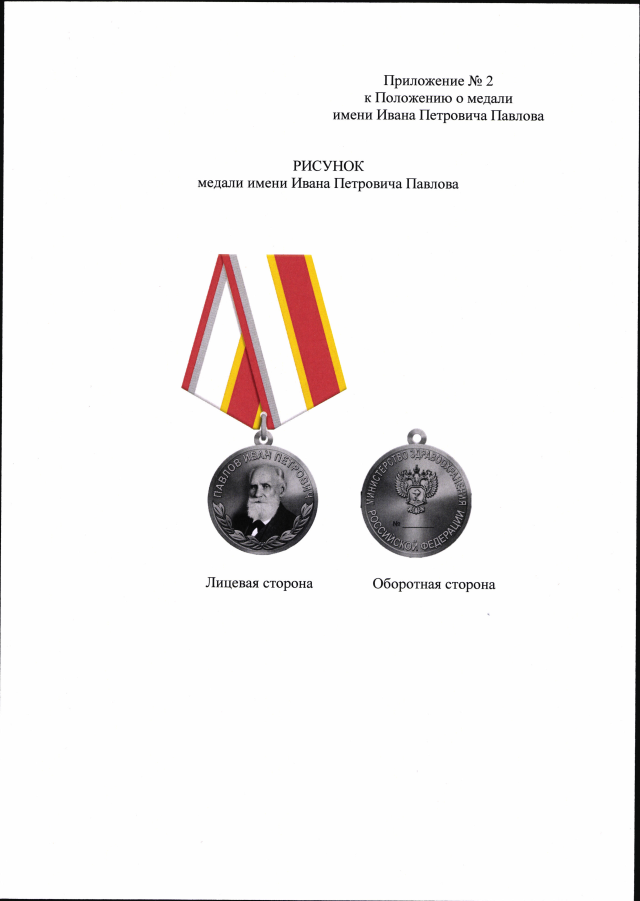 Приложение № 2
к Положению о медали
имени Ивана Петровича Павлова

РИСУНОК
медали имени Ивана Петровича Павлова

ПАВЛОВ ИВАН ПЕТРОВИЧ

МИНИСТЕРСТВО ЗДРАВООХРАНЕНИЯ РОССИЙСКОЙ ФЕДЕРАЦИИ

№

Лицевая сторона

Оборотная сторона